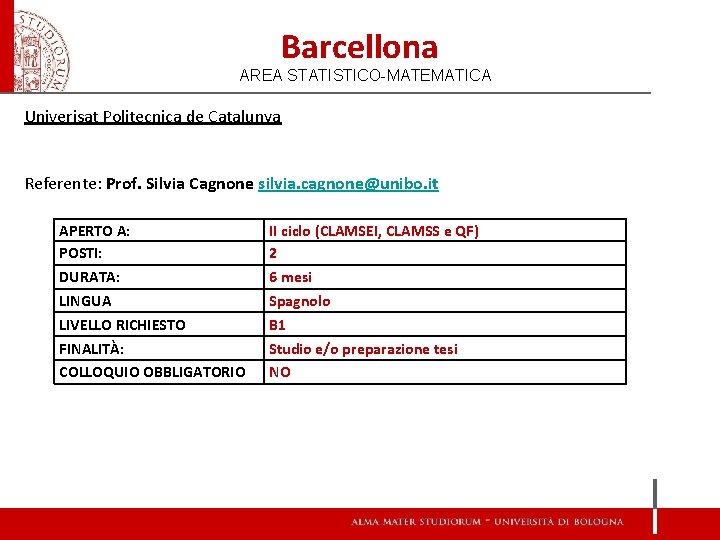 STUDIORUM

Barcellona
AREA STATISTICO-MATEMATICA

Univerisat Politecnica de Catalunya

Referente: Prof. Silvia Cagnone silvia.cagnone@unibo.it

| APERTO A: | II ciclo (CLAMSEI, CLAMSS e QF) |
|---|---|
| POSTI: | 2 |
| DURATA: | 6 mesi |
| LINGUA | Spagnolo |
| LIVELLO RICHIESTO | B1 |
| FINALITÀ: | Studio e/o preparazione tesi |
| COLLOQUIO OBBLIGATORIO | NO |

ALMA MATER STUDIORUM ~ UNIVERSITÀ DI BOLOGNA